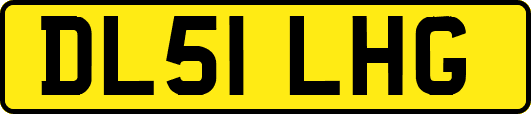 DL51 LHG